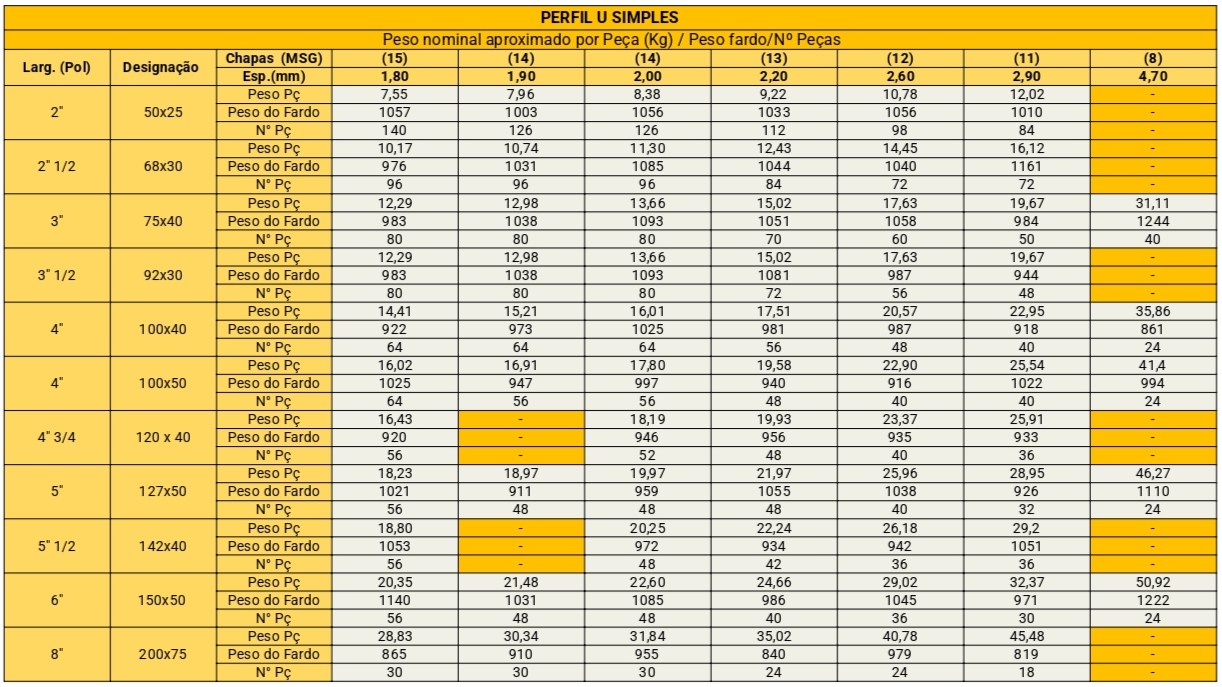 PERFIL U SIMPLES

Peso nominal aproximado por Peça (Kg) / Peso fardo/Nº Peças

| Larg. (Pol) | Designação | Chapas (MSG) | (15) | (14) | (14) | (13) | (12) | (11) | (8) |
|---|---|---|---|---|---|---|---|---|---|
| | | Esp.(mm) | 1,80 | 1,90 | 2,00 | 2,20 | 2,60 | 2,90 | 4,70 |
| 2" | 50x25 | Peso Pç | 7,55 | 7,96 | 8,38 | 9,22 | 10,78 | 12,02 | - |
| | | Peso do Fardo | 1057 | 1003 | 1056 | 1033 | 1056 | 1010 | - |
| | | N° Pç | 140 | 126 | 126 | 112 | 98 | 84 | - |
| 2" 1/2 | 68x30 | Peso Pç | 10,17 | 10,74 | 11,30 | 12,43 | 14,45 | 16,12 | - |
| | | Peso do Fardo | 976 | 1031 | 1085 | 1044 | 1040 | 1161 | - |
| | | N° Pç | 96 | 96 | 96 | 84 | 72 | 72 | - |
| 3" | 75x40 | Peso Pç | 12,29 | 12,98 | 13,66 | 15,02 | 17,63 | 19,67 | 31,11 |
| | | Peso do Fardo | 983 | 1038 | 1093 | 1051 | 1058 | 984 | 1244 |
| | | N° Pç | 80 | 80 | 80 | 70 | 60 | 50 | 40 |
| 3" 1/2 | 92x30 | Peso Pç | 12,29 | 12,98 | 13,66 | 15,02 | 17,63 | 19,67 | - |
| | | Peso do Fardo | 983 | 1038 | 1093 | 1081 | 987 | 944 | - |
| | | N° Pç | 80 | 80 | 80 | 72 | 56 | 48 | - |
| 4" | 100x40 | Peso Pç | 14,41 | 15,21 | 16,01 | 17,51 | 20,57 | 22,95 | 35,86 |
| | | Peso do Fardo | 922 | 973 | 1025 | 981 | 987 | 918 | 861 |
| | | N° Pç | 64 | 64 | 64 | 56 | 48 | 40 | 24 |
| 4" | 100x50 | Peso Pç | 16,02 | 16,91 | 17,80 | 19,58 | 22,90 | 25,54 | 41,4 |
| | | Peso do Fardo | 1025 | 947 | 997 | 940 | 916 | 1022 | 994 |
| | | N° Pç | 64 | 56 | 56 | 48 | 40 | 40 | 24 |
| 4" 3/4 | 120 x 40 | Peso Pç | 16,43 | - | 18,19 | 19,93 | 23,37 | 25,91 | - |
| | | Peso do Fardo | 920 | - | 946 | 956 | 935 | 933 | - |
| | | N° Pç | 56 | - | 52 | 48 | 40 | 36 | - |
| 5" | 127x50 | Peso Pç | 18,23 | 18,97 | 19,97 | 21,97 | 25,96 | 28,95 | 46,27 |
| | | Peso do Fardo | 1021 | 911 | 959 | 1055 | 1038 | 926 | 1110 |
| | | N° Pç | 56 | 48 | 48 | 48 | 40 | 32 | 24 |
| 5" 1/2 | 142x40 | Peso Pç | 18,80 | - | 20,25 | 22,24 | 26,18 | 29,2 | - |
| | | Peso do Fardo | 1053 | - | 972 | 934 | 942 | 1051 | - |
| | | N° Pç | 56 | - | 48 | 42 | 36 | 36 | - |
| 6" | 150x50 | Peso Pç | 20,35 | 21,48 | 22,60 | 24,66 | 29,02 | 32,37 | 50,92 |
| | | Peso do Fardo | 1140 | 1031 | 1085 | 986 | 1045 | 971 | 1222 |
| | | N° Pç | 56 | 48 | 48 | 40 | 36 | 30 | 24 |
| 8" | 200x75 | Peso Pç | 28,83 | 30,34 | 31,84 | 35,02 | 40,78 | 45,48 | - |
| | | Peso do Fardo | 865 | 910 | 955 | 840 | 979 | 819 | - |
| | | N° Pç | 30 | 30 | 30 | 24 | 24 | 18 | - |